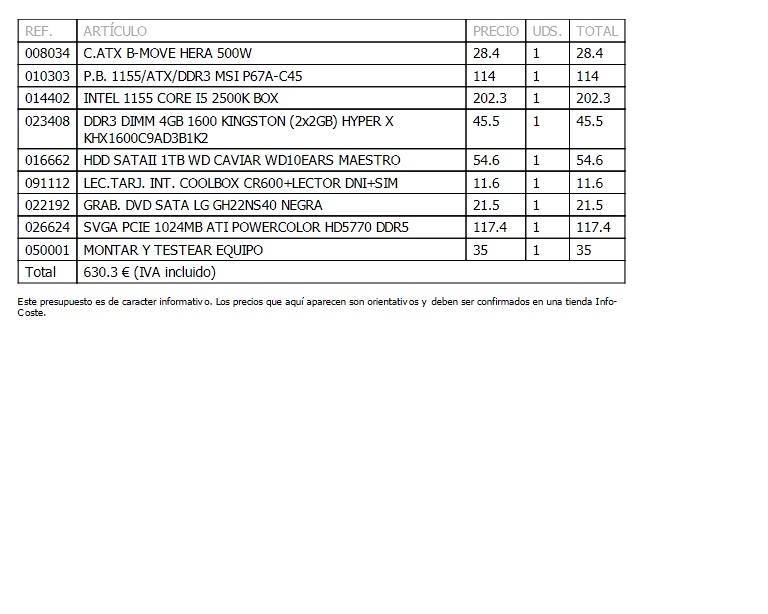 | REF. | ARTÍCULO | PRECIO | UDS. | TOTAL |
|---|---|---|---|---|
| 008034 | C.ATX B-MOVE HERA 500W | 28.4 | 1 | 28.4 |
| 010303 | P.B. 1155/ATX/DDR3 MSI P67A-C45 | 114 | 1 | 114 |
| 014402 | INTEL 1155 CORE I5 2500K BOX | 202.3 | 1 | 202.3 |
| 023408 | DDR3 DIMM 4GB 1600 KINGSTON (2x2GB) HYPER X KHX1600C9AD3B1K2 | 45.5 | 1 | 45.5 |
| 016662 | HDD SATAII 1TB WD CAVIAR WD10EARS MAESTRO | 54.6 | 1 | 54.6 |
| 091112 | LEC.TARJ. INT. COOLBOX CR600+LECTOR DNI+SIM | 11.6 | 1 | 11.6 |
| 022192 | GRAB. DVD SATA LG GH22NS40 NEGRA | 21.5 | 1 | 21.5 |
| 026624 | SVGA PCIE 1024MB ATI POWERCOLOR HD5770 DDR5 | 117.4 | 1 | 117.4 |
| 050001 | MONTAR Y TESTEAR EQUIPO | 35 | 1 | 35 |
| Total | 630.3 € (IVA incluido) | | | |

Este presupuesto es de caracter informativo. Los precios que aquí aparecen son orientativos y deben ser confirmados en una tienda Info-Coste.